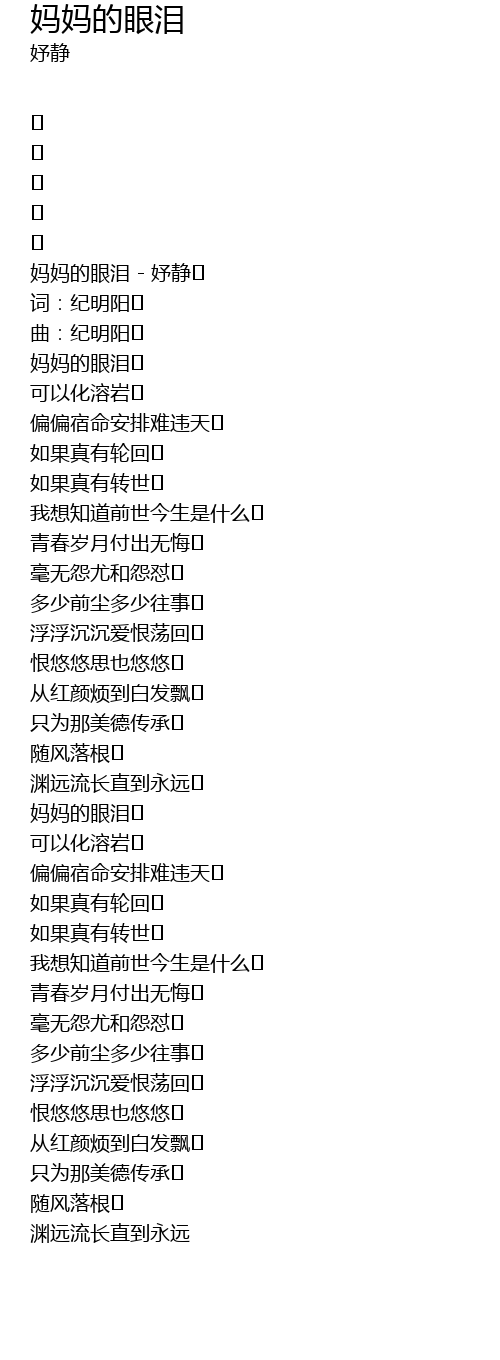 妈妈的眼泪
妤静

妈妈的眼泪 - 妤静
词：纪明阳
曲：纪明阳
妈妈的眼泪
可以化溶岩
偏偏宿命安排难违天
如果真有轮回
如果真有转世
我想知道前世今生是什么
青春岁月付出无悔
毫无怨尤和怨怼
多少前尘多少往事
浮浮沉沉爱恨荡回
恨悠悠思也悠悠
从红颜烦到白发飘
只为那美德传承
随风落根
渊远流长直到永远
妈妈的眼泪
可以化溶岩
偏偏宿命安排难违天
如果真有轮回
如果真有转世
我想知道前世今生是什么
青春岁月付出无悔
毫无怨尤和怨怼
多少前尘多少往事
浮浮沉沉爱恨荡回
恨悠悠思也悠悠
从红颜烦到白发飘
只为那美德传承
随风落根
渊远流长直到永远